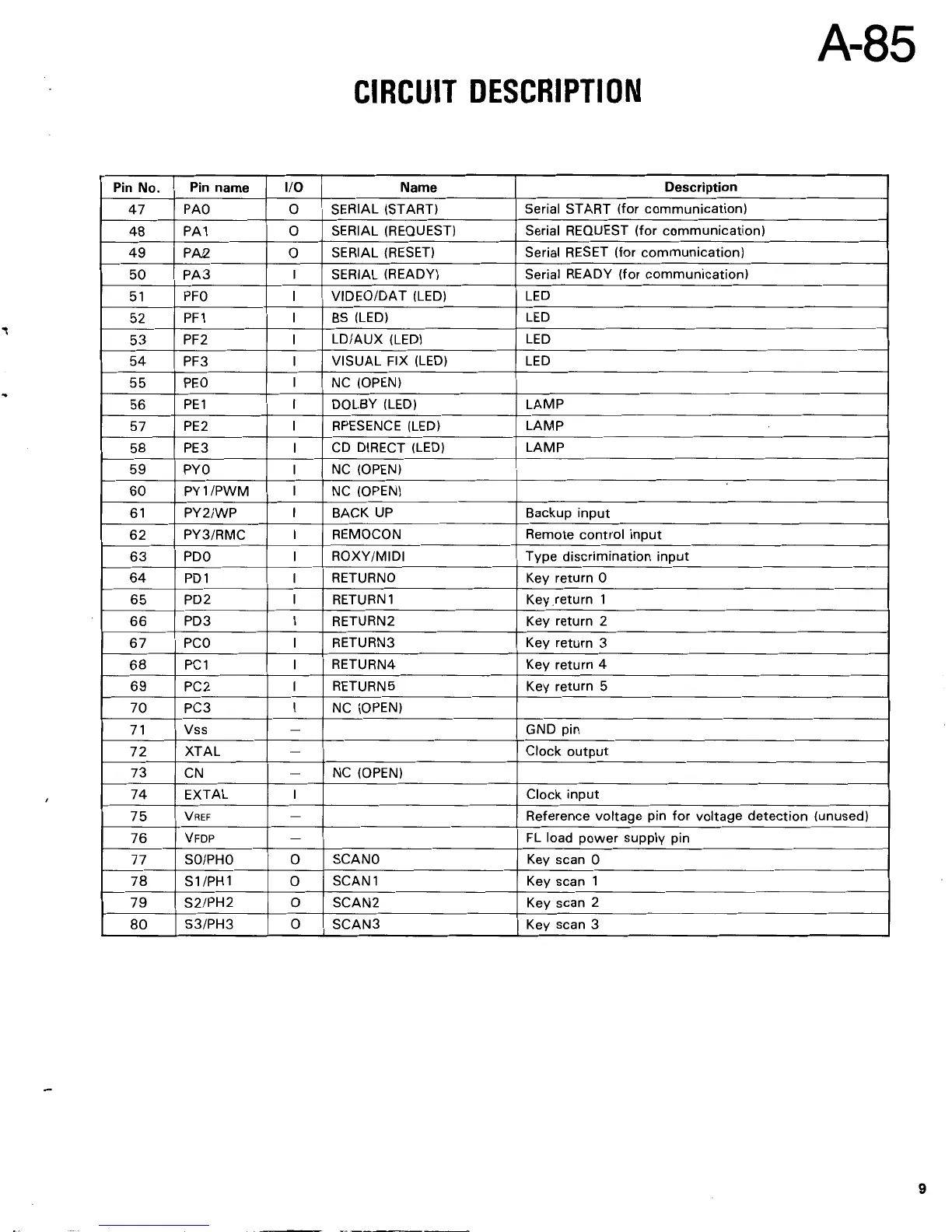 A-85

CIRCUIT DESCRIPTION

| Pin No. | Pin name | I/O | Name | Description |
|---|---|---|---|---|
| 47 | PA0 | O | SERIAL (START) | Serial START (for communication) |
| 48 | PA1 | O | SERIAL (REQUEST) | Serial REQUEST (for communication) |
| 49 | PA2 | O | SERIAL (RESET) | Serial RESET (for communication) |
| 50 | PA3 | I | SERIAL (READY) | Serial READY (for communication) |
| 51 | PF0 | I | VIDEO/DAT (LED) | LED |
| 52 | PF1 | I | BS (LED) | LED |
| 53 | PF2 | I | LD/AUX (LED) | LED |
| 54 | PF3 | I | VISUAL FIX (LED) | LED |
| 55 | PE0 | I | NC (OPEN) | |
| 56 | PE1 | I | DOLBY (LED) | LAMP |
| 57 | PE2 | I | RPESENCE (LED) | LAMP |
| 58 | PE3 | I | CD DIRECT (LED) | LAMP |
| 59 | PY0 | I | NC (OPEN) | |
| 60 | PY1/PWM | I | NC (OPEN) | |
| 61 | PY2/WP | I | BACK UP | Backup input |
| 62 | PY3/RMC | I | REMOCON | Remote control input |
| 63 | PD0 | I | ROXY/MIDI | Type discrimination input |
| 64 | PD1 | I | RETURN0 | Key return 0 |
| 65 | PD2 | I | RETURN1 | Key return 1 |
| 66 | PD3 | I | RETURN2 | Key return 2 |
| 67 | PC0 | I | RETURN3 | Key return 3 |
| 68 | PC1 | I | RETURN4 | Key return 4 |
| 69 | PC2 | I | RETURN5 | Key return 5 |
| 70 | PC3 | I | NC (OPEN) | |
| 71 | Vss | — | | GND pin |
| 72 | XTAL | — | | Clock output |
| 73 | CN | — | NC (OPEN) | |
| 74 | EXTAL | I | | Clock input |
| 75 | VREF | — | | Reference voltage pin for voltage detection (unused) |
| 76 | VFDP | — | | FL load power supply pin |
| 77 | S0/PH0 | O | SCAN0 | Key scan 0 |
| 78 | S1/PH1 | O | SCAN1 | Key scan 1 |
| 79 | S2/PH2 | O | SCAN2 | Key scan 2 |
| 80 | S3/PH3 | O | SCAN3 | Key scan 3 |

9